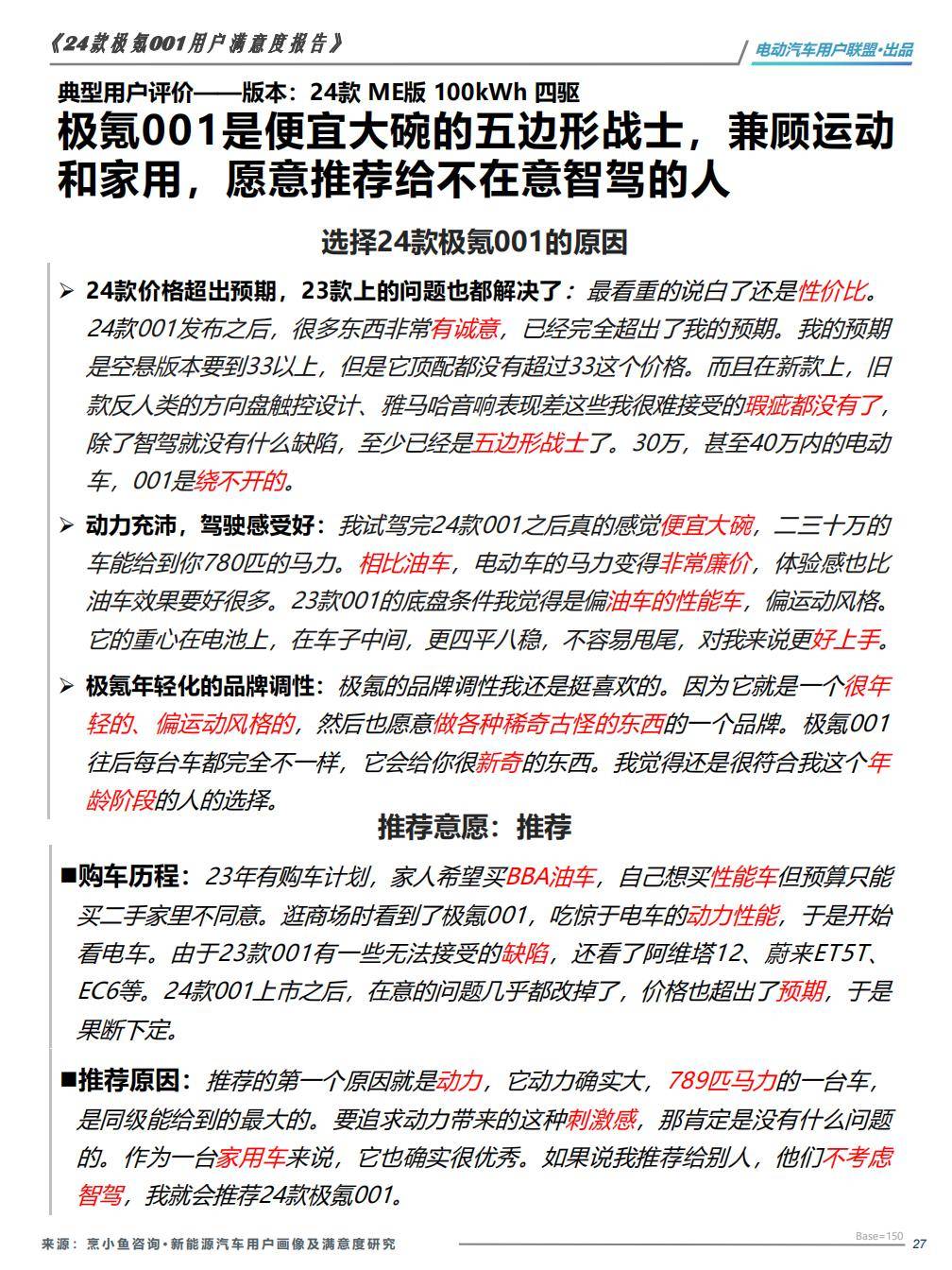 《24款极氪001用户满意度报告》

电动汽车用户联盟·出品

典型用户评价——版本：24款 ME版 100kWh 四驱

极氪001是便宜大碗的五边形战士，兼顾运动和家用，愿意推荐给不在意智驾的人

选择24款极氪001的原因

➢ 24款价格超出预期，23款上的问题也都解决了：最看重的说白了还是性价比。24款001发布之后，很多东西非常有诚意，已经完全超出了我的预期。我的预期是空悬版本要到33以上，但是它顶配都没有超过33这个价格。而且在新款上，旧款反人类的方向盘触控设计、雅马哈音响表现差这些我很难接受的瑕疵都没有了，除了智驾就没有什么缺陷，至少已经是五边形战士了。30万，甚至40万内的电动车，001是绕不开的。

➢ 动力充沛，驾驶感受好：我试驾完24款001之后真的感觉便宜大碗，二三十万的车能给到你780匹的马力。相比油车，电动车的马力变得非常廉价，体验感也比油车效果要好很多。23款001的底盘条件我觉得是偏油车的性能车，偏运动风格。它的重心在电池上，在车子中间，更四平八稳，不容易甩尾，对我来说更好上手。

➢ 极氪年轻化的品牌调性：极氪的品牌调性我还是挺喜欢的。因为它就是一个很年轻的、偏运动风格的，然后也愿意做各种稀奇古怪的东西的一个品牌。极氪001往后每台车都完全不一样，它会给你很新奇的东西。我觉得还是很符合我这个年龄阶段的人的选择。

推荐意愿：推荐

■购车历程：23年有购车计划，家人希望买BBA油车，自己想买性能车但预算只能买二手家里不同意。逛商场时看到了极氪001，吃惊于电车的动力性能，于是开始看电车。由于23款001有一些无法接受的缺陷，还看了阿维塔12、蔚来ET5T、EC6等。24款001上市之后，在意的问题几乎都改掉了，价格也超出了预期，于是果断下定。

■推荐原因：推荐的第一个原因就是动力，它动力确实大，789匹马力的一台车，是同级能给到的最大的。要追求动力带来的这种刺激感，那肯定是没有什么问题的。作为一台家用车来说，它也确实很优秀。如果说我推荐给别人，他们不考虑智驾，我就会推荐24款极氪001。

来源：烹小鱼咨询·新能源汽车用户画像及满意度研究

Base=150

27